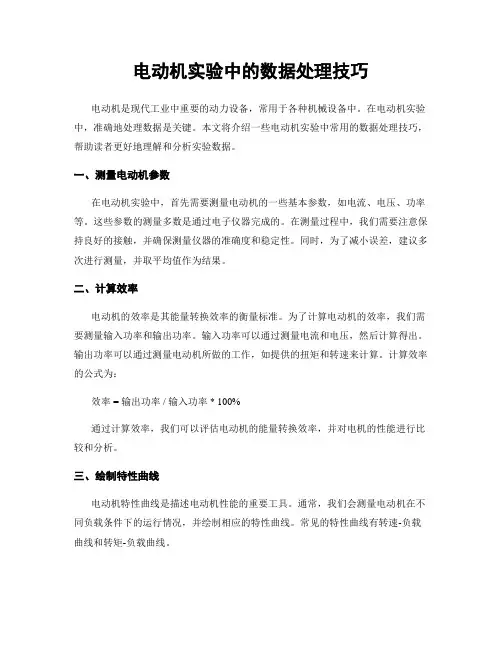 电动机实验中的数据处理技巧

电动机是现代工业中重要的动力设备，常用于各种机械设备中。在电动机实验中，准确地处理数据是关键。本文将介绍一些电动机实验中常用的数据处理技巧，帮助读者更好地理解和分析实验数据。

一、测量电动机参数

在电动机实验中，首先需要测量电动机的一些基本参数，如电流、电压、功率等。这些参数的测量多数是通过电子仪器完成的。在测量过程中，我们需要注意保持良好的接触，并确保测量仪器的准确度和稳定性。同时，为了减小误差，建议多次进行测量，并取平均值作为结果。

二、计算效率

电动机的效率是其能量转换效率的衡量标准。为了计算电动机的效率，我们需要测量输入功率和输出功率。输入功率可以通过测量电流和电压，然后计算得出。输出功率可以通过测量电动机所做的工作，如提供的扭矩和转速来计算。计算效率的公式为：

效率 = 输出功率 / 输入功率 * 100%

通过计算效率，我们可以评估电动机的能量转换效率，并对电机的性能进行比较和分析。

三、绘制特性曲线

电动机特性曲线是描述电动机性能的重要工具。通常，我们会测量电动机在不同负载条件下的运行情况，并绘制相应的特性曲线。常见的特性曲线有转速-负载曲线和转矩-负载曲线。